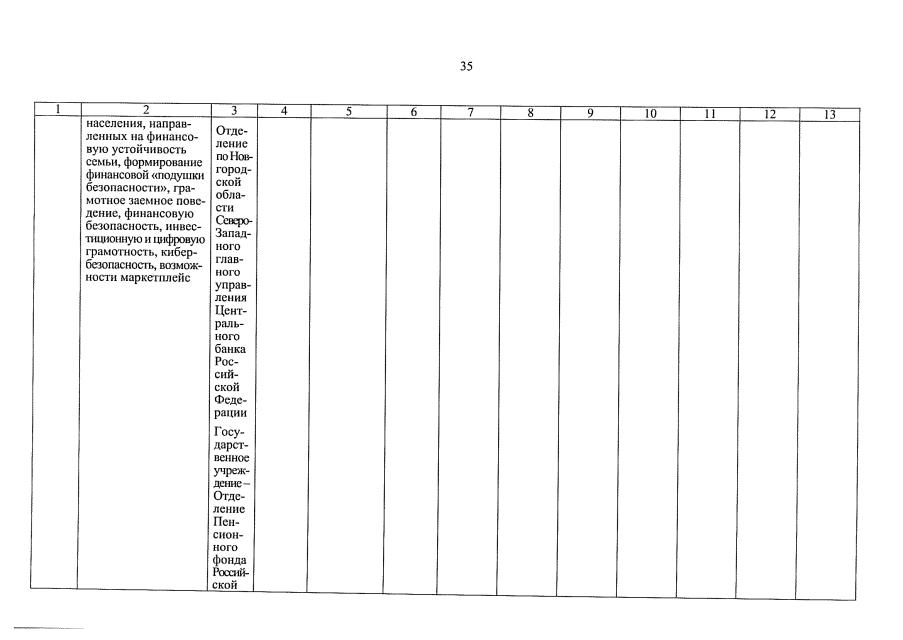 35

| 1 | 2 | 3 | 4 | 5 | 6 | 7 | 8 | 9 | 10 | 11 | 12 | 13 |
|---|---|---|---|---|---|---|---|---|---|---|---|---|
|  | населения, направленных на финансовую устойчивость семьи, формирование финансовой «подушки безопасности», грамотное заемное поведение, финансовую безопасность, инвестиционную и цифровую грамотность, кибербезопасность, возможности маркетплейс | Отделение по Новгородской области Северо-Западного главного управления Центрального банка Российской Федерации Государственное учреждение – Отделение Пенсионного фонда Российской |  |  |  |  |  |  |  |  |  |  |